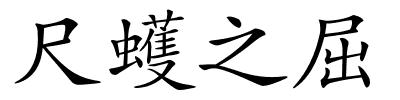 尺蠖之屈